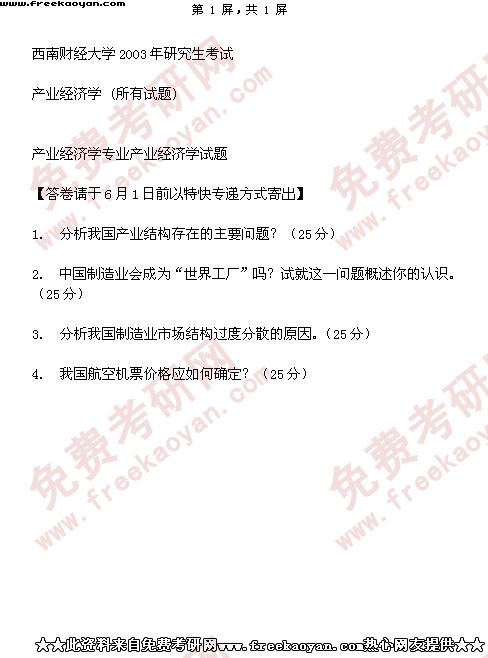 www.freekaoyan.com

第1屏，共1屏

西南财经大学2003年研究生考试

产业经济学（所有试题）

产业经济学专业产业经济学试题

【答卷请于6月1日前以特快专递方式寄出】

1. 分析我国产业结构存在的主要问题？（25分）

2. 中国制造业会成为“世界工厂”吗？试就这一问题概述你的认识。（25分）

3. 分析我国制造业市场结构过度分散的原因。（25分）

4. 我国航空机票价格应如何确定？（25分）

★★此资料来自免费考研网www.freekaoyan.com热心网友提供★★

免费考研网 www.freekaoyan.com